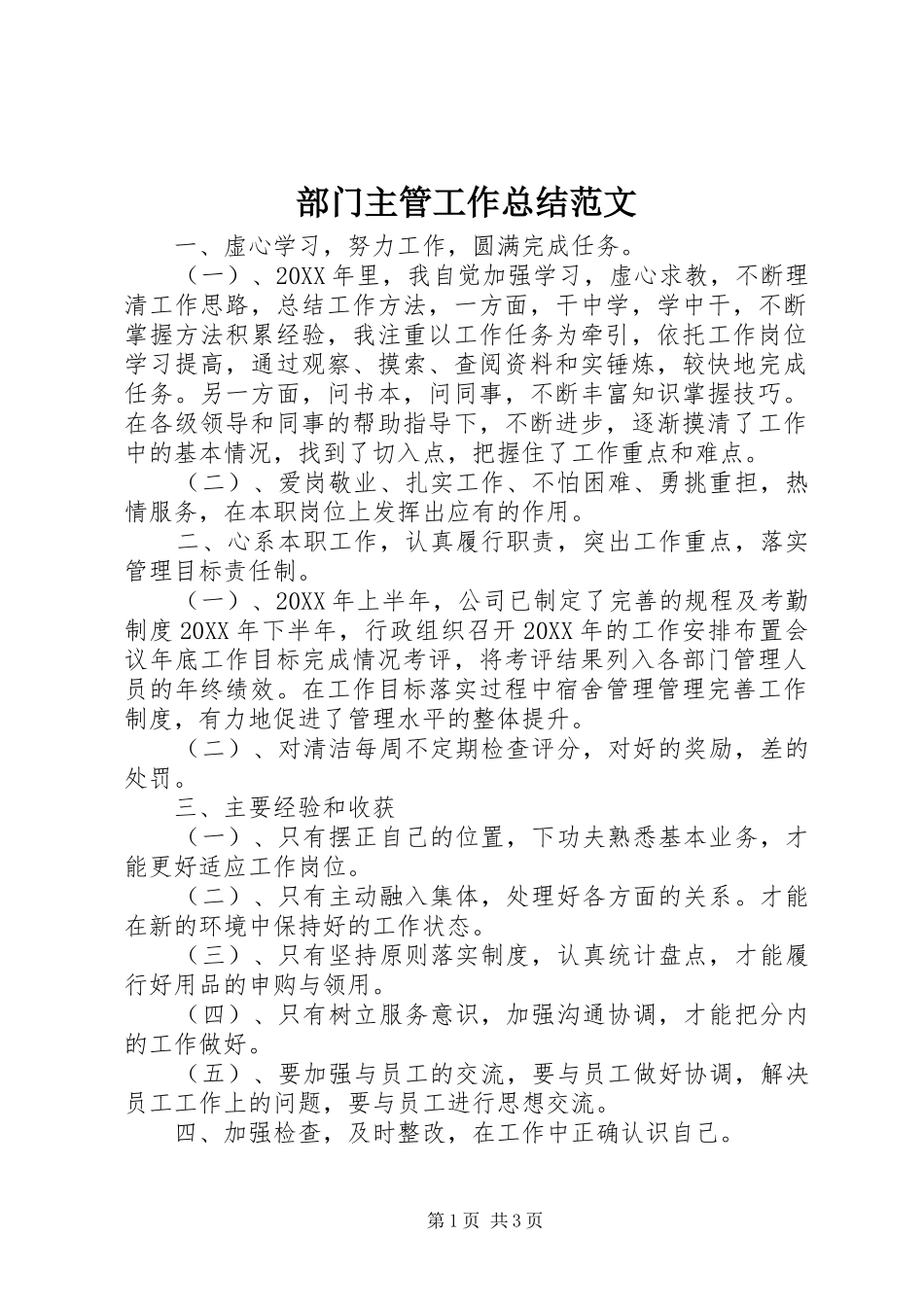 部门主管工作总结范文

一、虚心学习，努力工作，圆满完成任务。

（一）、20XX年里，我自觉加强学习，虚心求教，不断理清工作思路，总结工作方法，一方面，干中学，学中干，不断掌握方法积累经验，我注重以工作任务为牵引，依托工作岗位学习提高，通过观察、摸索、查阅资料和实锤炼，较快地完成任务。另一方面，问书本，问同事，不断丰富知识掌握技巧。在各级领导和同事的帮助指导下，不断进步，逐渐摸清了工作中的基本情况，找到了切入点，把握住了工作重点和难点。

（二）、爱岗敬业、扎实工作、不怕困难、勇挑重担，热情服务，在本职岗位上发挥出应有的作用。

二、心系本职工作，认真履行职责，突出工作重点，落实管理目标责任制。

（一）、20XX年上半年，公司已制定了完善的规程及考勤制度20XX年下半年，行政组织召开20XX年的工作安排布置会议年底工作目标完成情况考评，将考评结果列入各部门管理人员的年终绩效。在工作目标落实过程中宿舍管理管理完善工作制度，有力地促进了管理水平的整体提升。

（二）、对清洁每周不定期检查评分，对好的奖励，差的处罚。

三、主要经验和收获

（一）、只有摆正自己的位置，下功夫熟悉基本业务，才能更好适应工作岗位。

（二）、只有主动融入集体，处理好各方面的关系。才能在新的环境中保持好的工作状态。

（三）、只有坚持原则落实制度，认真统计盘点，才能履行好用品的申购与领用。

（四）、只有树立服务意识，加强沟通协调，才能把分内的工作做好。

（五）、要加强与员工的交流，要与员工做好协调，解决员工工作上的问题，要与员工进行思想交流。

四、加强检查，及时整改，在工作中正确认识自己。

第1页 共3页